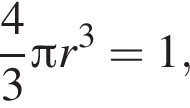 $\frac{4}{3}\pi r^3 = 1,$